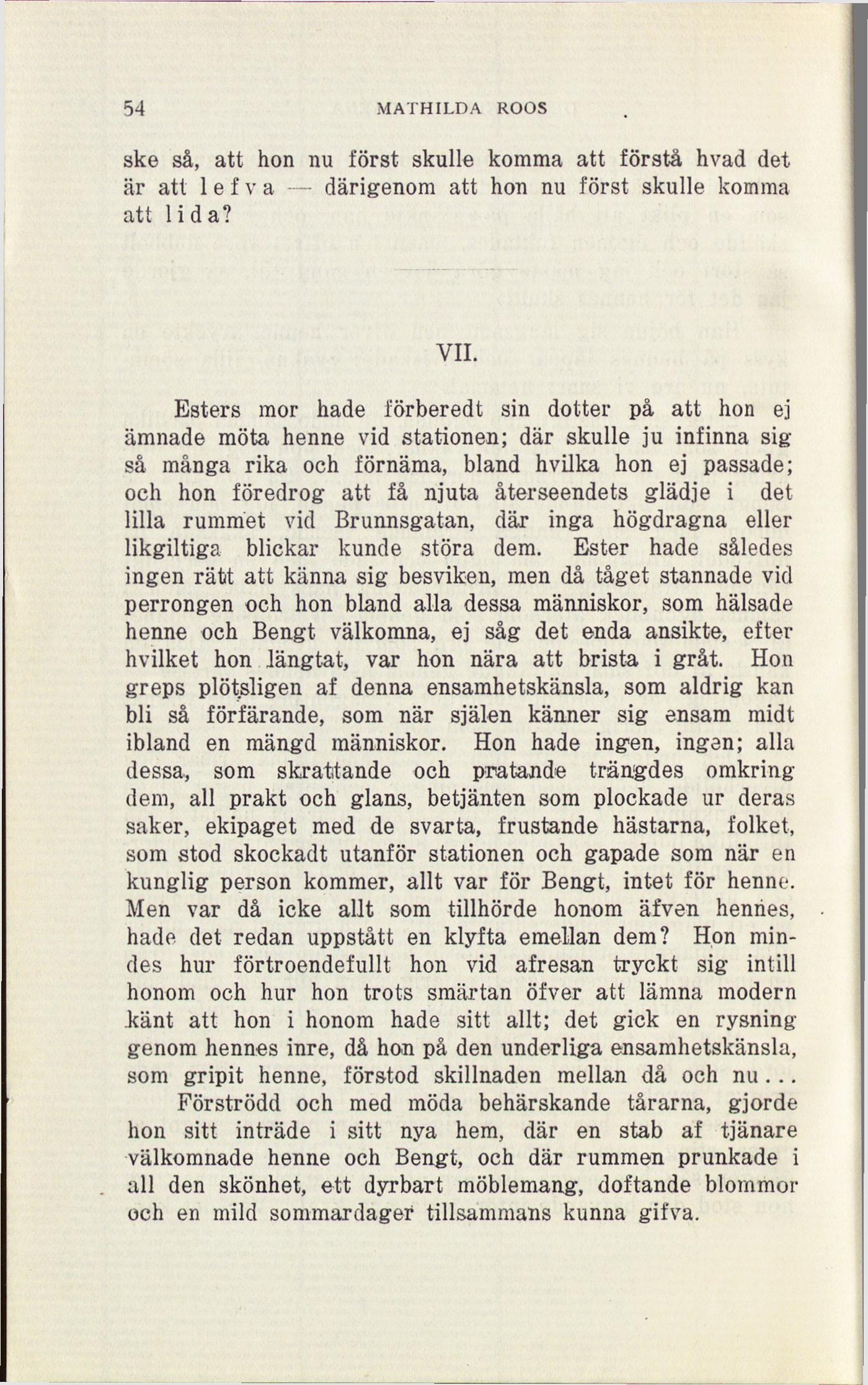 54 MATHILDA ROOS

ske så, att hon nu först skulle komma att förstå hvad det är att lefva — därigenom att hon nu först skulle komma att lida?

VII.

Esters mor hade förberedt sin dotter på att hon ej ämnade möta henne vid stationen; där skulle ju infinna sig så många rika och förnäma, bland hvilka hon ej passade; och hon föredrog att få njuta återseendets glädje i det lilla rummet vid Brunnsgatan, där inga högdragna eller likgiltiga blickar kunde störa dem. Ester hade således ingen rätt att känna sig besviken, men då tåget stannade vid perrongen och hon bland alla dessa människor, som hälsade henne och Bengt välkomna, ej såg det enda ansikte, efter hvilket hon längtat, var hon nära att brista i gråt. Hon greps plötsligen af denna ensamhetskänsla, som aldrig kan bli så förfärande, som när själen känner sig ensam midt ibland en mängd människor. Hon hade ingen, ingen; alla dessa, som skrattande och pratande trängdes omkring dem, all prakt och glans, betjänten som plockade ur deras saker, ekipaget med de svarta, frustande hästarna, folket, som stod skockadt utanför stationen och gapade som när en kunglig person kommer, allt var för Bengt, intet för henne. Men var då icke allt som tillhörde honom äfven hennes, hade det redan uppstått en klyfta emellan dem? Hon mindes hur förtroendefullt hon vid afresan tryckt sig intill honom och hur hon trots smärtan öfver att lämna modern känt att hon i honom hade sitt allt; det gick en rysning genom hennes inre, då hon på den underliga ensamhetskänsla, som gripit henne, förstod skillnaden mellan då och nu...

Förströdd och med möda behärskande tårarna, gjorde hon sitt inträde i sitt nya hem, där en stab af tjänare välkomnade henne och Bengt, och där rummen prunkade i all den skönhet, ett dyrbart möblemang, doftande blommor och en mild sommardager tillsammans kunna gifva.